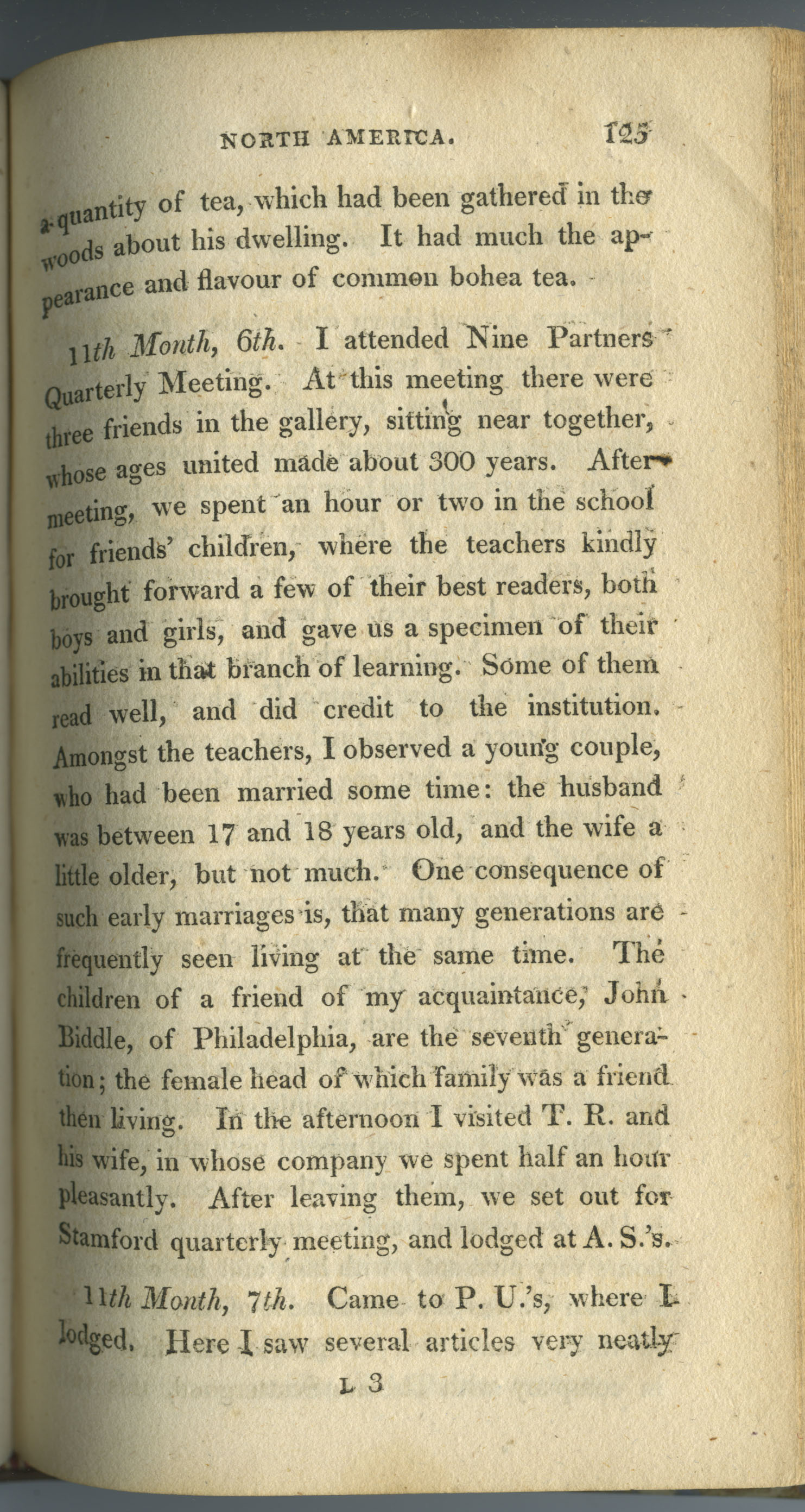 NORTH AMERICA. 125

a quantity of tea, which had been gathered in the woods about his dwelling. It had much the appearance and flavour of common bohea tea.

11th Month, 6th. I attended Nine Partners Quarterly Meeting. At this meeting there were three friends in the gallery, sitting near together, whose ages united made about 300 years. After meeting, we spent an hour or two in the school for friends' children, where the teachers kindly brought forward a few of their best readers, both boys and girls, and gave us a specimen of their abilities in that branch of learning. Some of them read well, and did credit to the institution. Amongst the teachers, I observed a young couple, who had been married some time: the husband was between 17 and 18 years old, and the wife a little older, but not much. One consequence of such early marriages is, that many generations are frequently seen living at the same time. The children of a friend of my acquaintance, John Biddle, of Philadelphia, are the seventh generation; the female head of which family was a friend then living. In the afternoon I visited T. R. and his wife, in whose company we spent half an hour pleasantly. After leaving them, we set out for Stamford quarterly meeting, and lodged at A. S.'s.

11th Month, 7th. Came to P. U.'s, where I lodged. Here I saw several articles very neatly

L 3